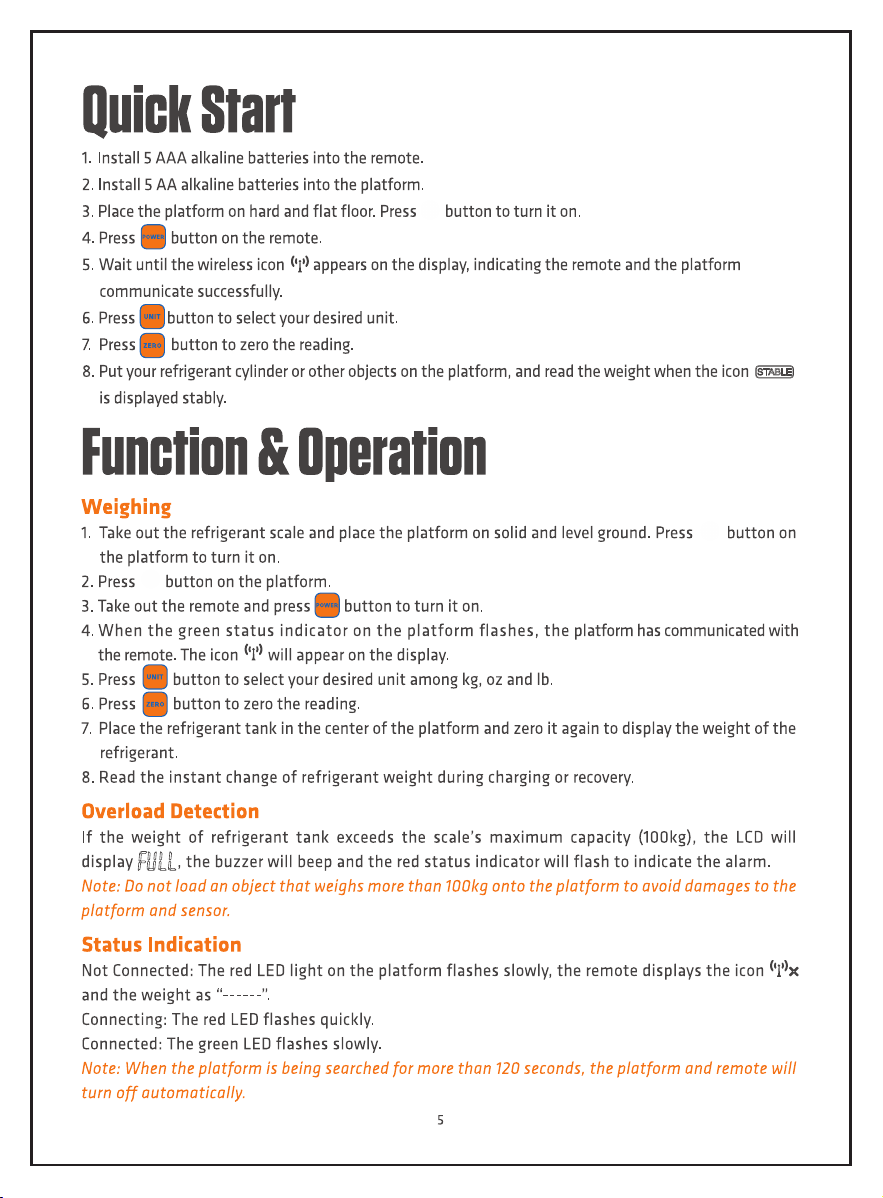 Quick Start

1. Install 5 AAA alkaline batteries into the remote.
2. Install 5 AA alkaline batteries into the platform.
3. Place the platform on hard and flat floor. Press button to turn it on.
4. Press POWER button on the remote.
5. Wait until the wireless icon appears on the display, indicating the remote and the platform communicate successfully.
6. Press UNIT button to select your desired unit.
7. Press ZERO button to zero the reading.
8. Put your refrigerant cylinder or other objects on the platform, and read the weight when the icon STABLE is displayed stably.

Function & Operation

Weighing

1. Take out the refrigerant scale and place the platform on solid and level ground. Press button on the platform to turn it on.
2. Press button on the platform.
3. Take out the remote and press POWER button to turn it on.
4. When the green status indicator on the platform flashes, the platform has communicated with the remote. The icon will appear on the display.
5. Press UNIT button to select your desired unit among kg, oz and lb.
6. Press ZERO button to zero the reading.
7. Place the refrigerant tank in the center of the platform and zero it again to display the weight of the refrigerant.
8. Read the instant change of refrigerant weight during charging or recovery.

Overload Detection

If the weight of refrigerant tank exceeds the scale's maximum capacity (100kg), the LCD will display FULL, the buzzer will beep and the red status indicator will flash to indicate the alarm.

Note: Do not load an object that weighs more than 100kg onto the platform to avoid damages to the platform and sensor.

Status Indication

Not Connected: The red LED light on the platform flashes slowly, the remote displays the icon and the weight as "------".

Connecting: The red LED flashes quickly.

Connected: The green LED flashes slowly.

Note: When the platform is being searched for more than 120 seconds, the platform and remote will turn off automatically.

5